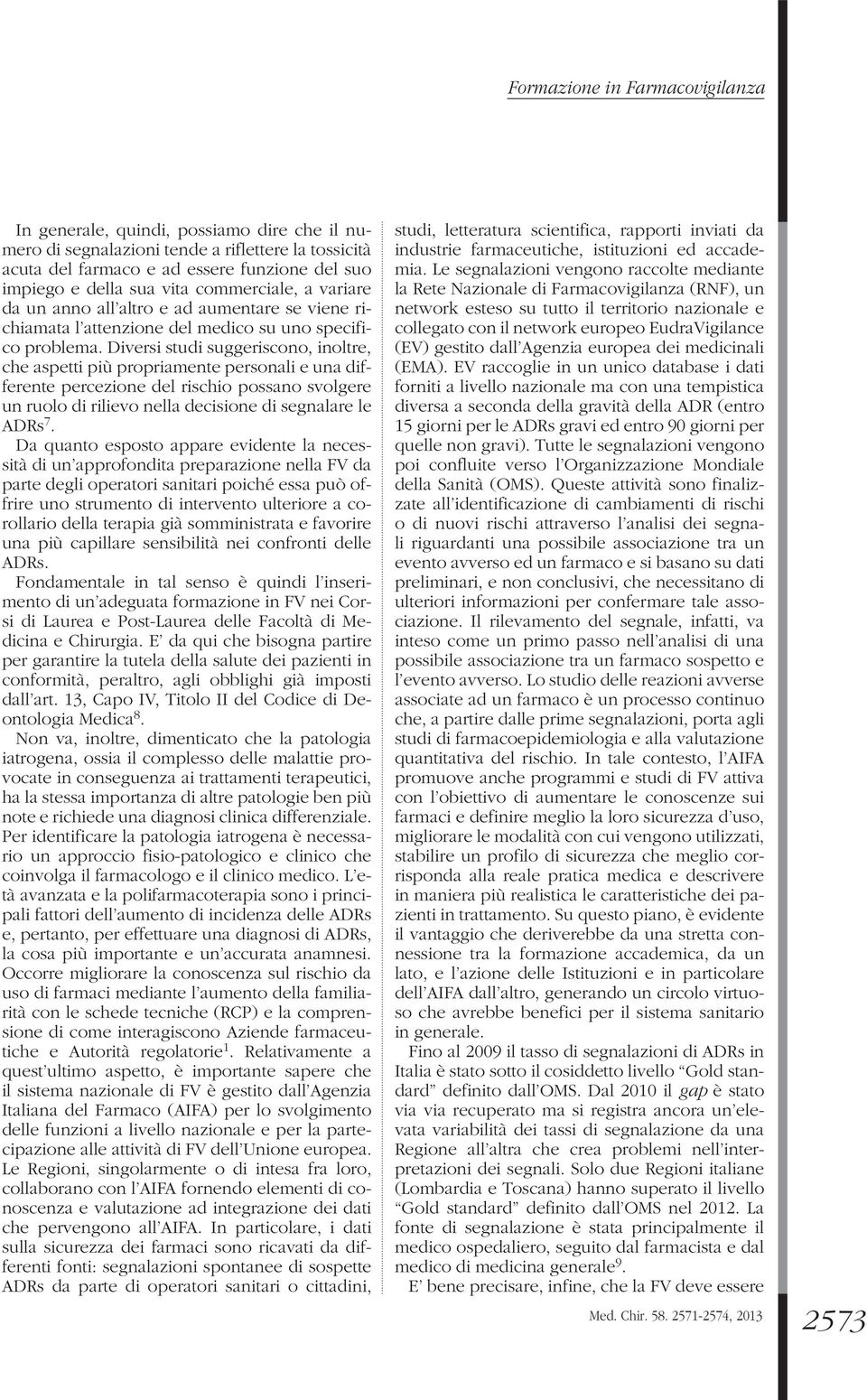 Formazione in Farmacovigilanza

In generale, quindi, possiamo dire che il numero di segnalazioni tende a riflettere la tossicità acuta del farmaco e ad essere funzione del suo impiego e della sua vita commerciale, a variare da un anno all'altro e ad aumentare se viene richiamata l'attenzione del medico su uno specifico problema. Diversi studi suggeriscono, inoltre, che aspetti più propriamente personali e una differente percezione del rischio possano svolgere un ruolo di rilievo nella decisione di segnalare le ADRs$^7$.

Da quanto esposto appare evidente la necessità di un'approfondita preparazione nella FV da parte degli operatori sanitari poiché essa può offrire uno strumento di intervento ulteriore a corollario della terapia già somministrata e favorire una più capillare sensibilità nei confronti delle ADRs.

Fondamentale in tal senso è quindi l'inserimento di un'adeguata formazione in FV nei Corsi di Laurea e Post-Laurea delle Facoltà di Medicina e Chirurgia. E' da qui che bisogna partire per garantire la tutela della salute dei pazienti in conformità, peraltro, agli obblighi già imposti dall'art. 13, Capo IV, Titolo II del Codice di Deontologia Medica$^8$.

Non va, inoltre, dimenticato che la patologia iatrogena, ossia il complesso delle malattie provocate in conseguenza ai trattamenti terapeutici, ha la stessa importanza di altre patologie ben più note e richiede una diagnosi clinica differenziale. Per identificare la patologia iatrogena è necessario un approccio fisio-patologico e clinico che coinvolga il farmacologo e il clinico medico. L'età avanzata e la polifarmacoterapia sono i principali fattori dell'aumento di incidenza delle ADRs e, pertanto, per effettuare una diagnosi di ADRs, la cosa più importante e un'accurata anamnesi. Occorre migliorare la conoscenza sul rischio da uso di farmaci mediante l'aumento della familiarità con le schede tecniche (RCP) e la comprensione di come interagiscono Aziende farmaceutiche e Autorità regolatorie$^1$. Relativamente a quest'ultimo aspetto, è importante sapere che il sistema nazionale di FV è gestito dall'Agenzia Italiana del Farmaco (AIFA) per lo svolgimento delle funzioni a livello nazionale e per la partecipazione alle attività di FV dell'Unione europea. Le Regioni, singolarmente o di intesa fra loro, collaborano con l'AIFA fornendo elementi di conoscenza e valutazione ad integrazione dei dati che pervengono all'AIFA. In particolare, i dati sulla sicurezza dei farmaci sono ricavati da differenti fonti: segnalazioni spontanee di sospette ADRs da parte di operatori sanitari o cittadini, studi, letteratura scientifica, rapporti inviati da industrie farmaceutiche, istituzioni ed accademia. Le segnalazioni vengono raccolte mediante la Rete Nazionale di Farmacovigilanza (RNF), un network esteso su tutto il territorio nazionale e collegato con il network europeo EudraVigilance (EV) gestito dall'Agenzia europea dei medicinali (EMA). EV raccoglie in un unico database i dati forniti a livello nazionale ma con una tempistica diversa a seconda della gravità della ADR (entro 15 giorni per le ADRs gravi ed entro 90 giorni per quelle non gravi). Tutte le segnalazioni vengono poi confluite verso l'Organizzazione Mondiale della Sanità (OMS). Queste attività sono finalizzate all'identificazione di cambiamenti di rischi o di nuovi rischi attraverso l'analisi dei segnali riguardanti una possibile associazione tra un evento avverso ed un farmaco e si basano su dati preliminari, e non conclusivi, che necessitano di ulteriori informazioni per confermare tale associazione. Il rilevamento del segnale, infatti, va inteso come un primo passo nell'analisi di una possibile associazione tra un farmaco sospetto e l'evento avverso. Lo studio delle reazioni avverse associate ad un farmaco è un processo continuo che, a partire dalle prime segnalazioni, porta agli studi di farmacoepidemiologia e alla valutazione quantitativa del rischio. In tale contesto, l'AIFA promuove anche programmi e studi di FV attiva con l'obiettivo di aumentare le conoscenze sui farmaci e definire meglio la loro sicurezza d'uso, migliorare le modalità con cui vengono utilizzati, stabilire un profilo di sicurezza che meglio corrisponda alla reale pratica medica e descrivere in maniera più realistica le caratteristiche dei pazienti in trattamento. Su questo piano, è evidente il vantaggio che deriverebbe da una stretta connessione tra la formazione accademica, da un lato, e l'azione delle Istituzioni e in particolare dell'AIFA dall'altro, generando un circolo virtuoso che avrebbe benefici per il sistema sanitario in generale.

Fino al 2009 il tasso di segnalazioni di ADRs in Italia è stato sotto il cosiddetto livello "Gold standard" definito dall'OMS. Dal 2010 il gap è stato via via recuperato ma si registra ancora un'elevata variabilità dei tassi di segnalazione da una Regione all'altra che crea problemi nell'interpretazioni dei segnali. Solo due Regioni italiane (Lombardia e Toscana) hanno superato il livello "Gold standard" definito dall'OMS nel 2012. La fonte di segnalazione è stata principalmente il medico ospedaliero, seguito dal farmacista e dal medico di medicina generale$^9$.

E' bene precisare, infine, che la FV deve essere

Med. Chir. 58. 2571-2574, 2013

2573